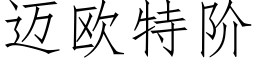 迈欧特阶